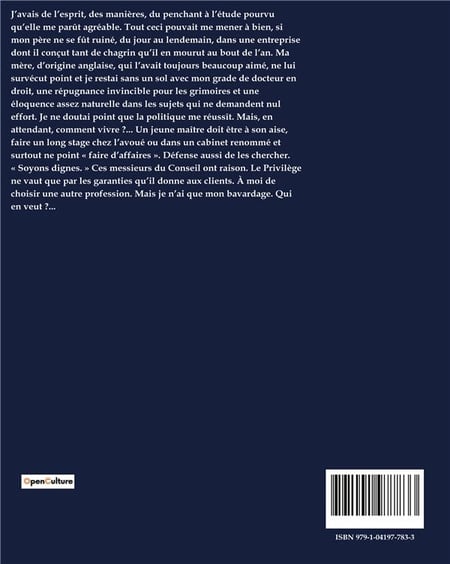 J'avais de l'esprit, des manières, du penchant à l'étude pourvu qu'elle me parût agréable. Tout ceci pouvait me mener à bien, si mon père ne se fût ruiné, du jour au lendemain, dans une entreprise dont il conçut tant de chagrin qu'il en mourut au bout de l'an. Ma mère, d'origine anglaise, qui l'avait toujours beaucoup aimé, ne lui survécut point et je restai sans un sol avec mon grade de docteur en droit, une répugnance invincible pour les grimoires et une éloquence assez naturelle dans les sujets qui ne demandent nul effort. Je ne doutai point que la politique me réussit. Mais, en attendant, comment vivre ?... Un jeune maitre doit être à son aise, faire un long stage chez l'avoué ou dans un cabinet renommé et surtout ne point « faire d'affaires ». Défense aussi de les chercher. « Soyons dignes. » Ces messieurs du Conseil ont raison. Le Privilège ne vaut que par les garanties qu'il donne aux clients. À moi de choisir une autre profession. Mais je n'ai que mon bavardage. Qui en veut ?...

OpenCulture

ISBN 979-1-04197-783-3